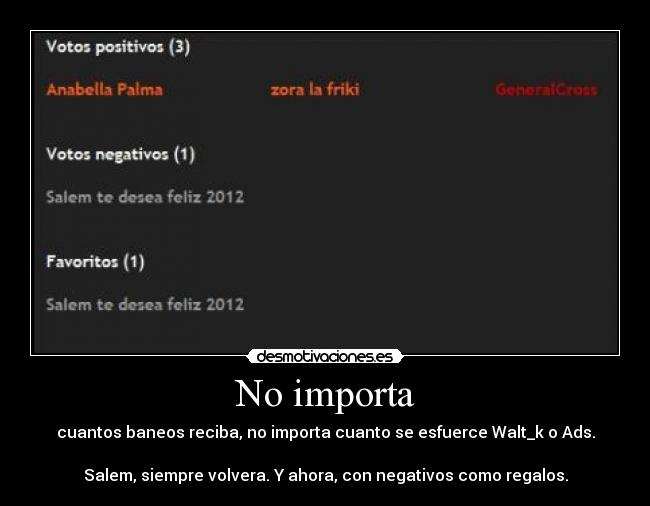 Votos positivos (3)

Anabella Palma

zora la friki

GeneralCross

Votos negativos (1)

Salem te desea feliz 2012

Favoritos (1)

Salem te desea feliz 2012

desmotivaciones.es

No importa

cuantos baneos reciba, no importa cuanto se esfuerce Walt_k o Ads.

Salem, siempre volvera. Y ahora, con negativos como regalos.